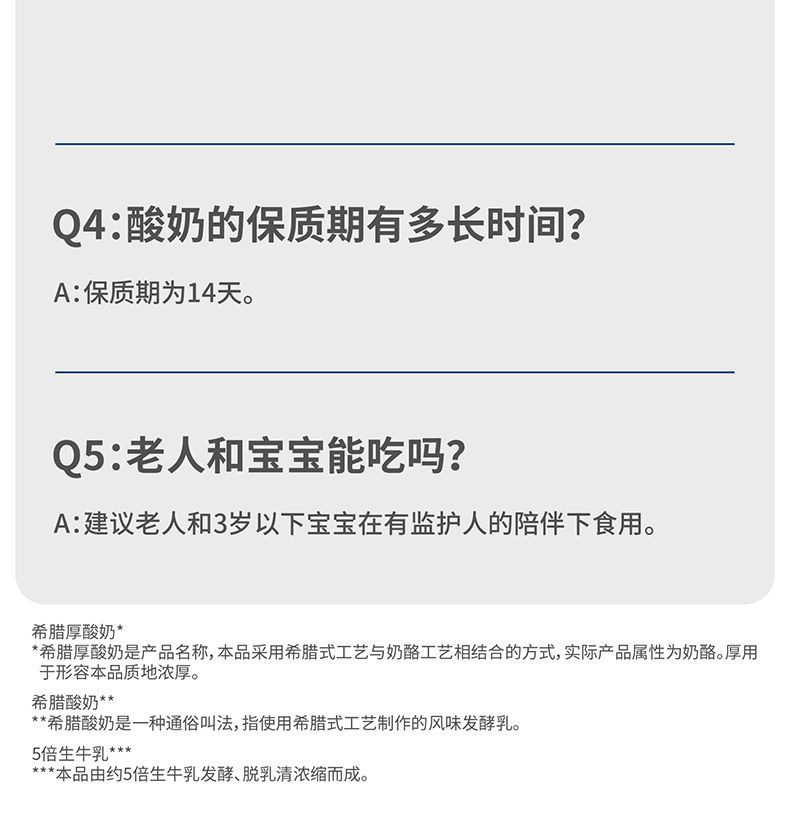 Q4:酸奶的保质期有多长时间?

A:保质期为14天。

Q5:老人和宝宝能吃吗?

A:建议老人和3岁以下宝宝在有监护人的陪伴下食用。

希腊厚酸奶*
*希腊厚酸奶是产品名称,本品采用希腊式工艺与奶酪工艺相结合的方式,实际产品属性为奶酪。厚用于形容本品质地浓厚。

希腊酸奶**
**希腊酸奶是一种通俗叫法,指使用希腊式工艺制作的风味发酵乳。

5倍生牛乳***
***本品由约5倍生牛乳发酵、脱乳清浓缩而成。